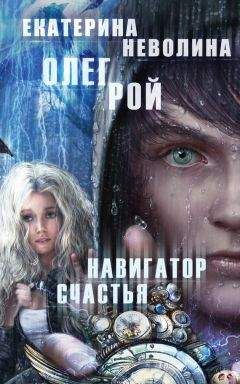 ЕКАТЕРИНА НЕВОЛИНА

ОЛЕГ РОЙ

НАВИГАТОР СЧАСТЬЯ